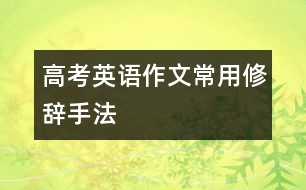 高考英语作文常用修辞手法